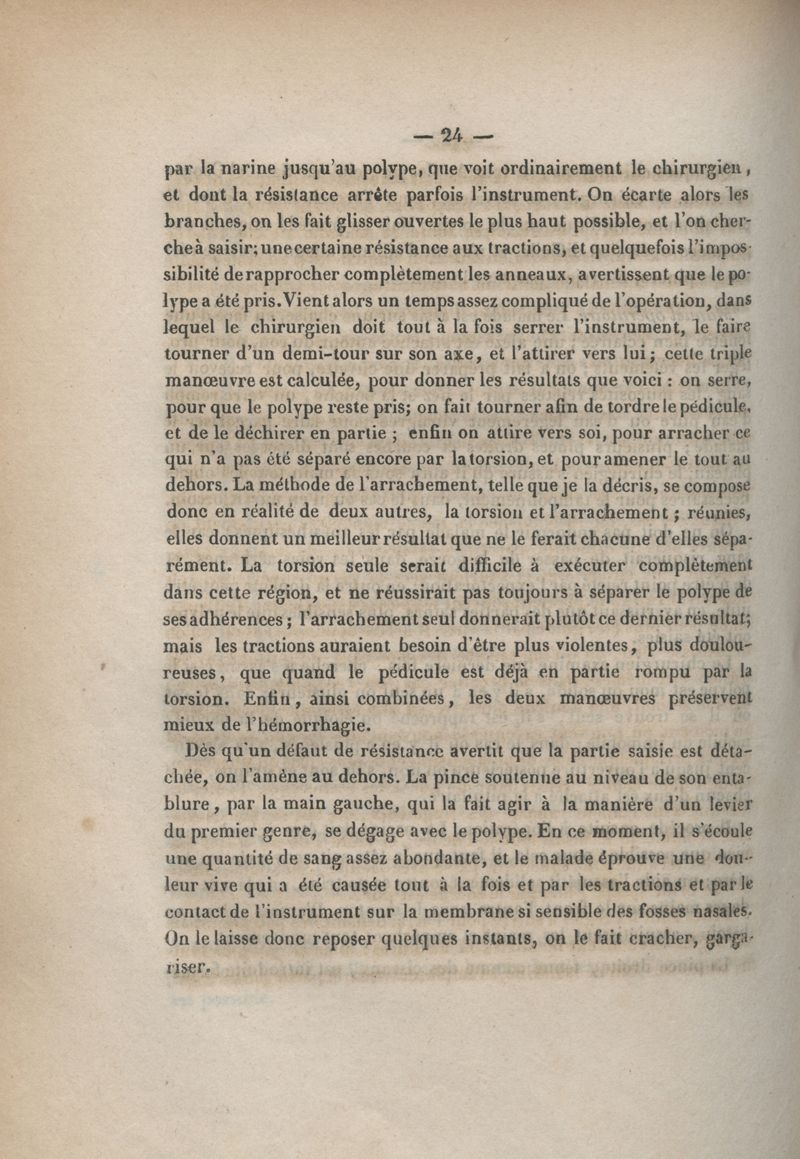 — 24 —

par la narine jusqu'au polype, que voit ordinairement le chirurgien, et dont la résistance arrête parfois l'instrument. On écarte alors les branches, on les fait glisser ouvertes le plus haut possible, et l'on cherche à saisir; une certaine résistance aux tractions, et quelquefois l'impossibilité de rapprocher complètement les anneaux, avertissent que le polype a été pris. Vient alors un temps assez compliqué de l'opération, dans lequel le chirurgien doit tout à la fois serrer l'instrument, le faire tourner d'un demi-tour sur son axe, et l'attirer vers lui; cette triple manœuvre est calculée, pour donner les résultats que voici : on serre, pour que le polype reste pris; on fait tourner afin de tordre le pédicule, et de le déchirer en partie ; enfin on attire vers soi, pour arracher ce qui n'a pas été séparé encore par la torsion, et pour amener le tout au dehors. La méthode de l'arrachement, telle que je la décris, se compose donc en réalité de deux autres, la torsion et l'arrachement ; réunies, elles donnent un meilleur résultat que ne le ferait chacune d'elles séparément. La torsion seule serait difficile à exécuter complètement dans cette région, et ne réussirait pas toujours à séparer le polype de ses adhérences ; l'arrachement seul donnerait plutôt ce dernier résultat; mais les tractions auraient besoin d'être plus violentes, plus douloureuses, que quand le pédicule est déjà en partie rompu par la torsion. Enfin, ainsi combinées, les deux manœuvres préservent mieux de l'hémorrhagie.

Dès qu'un défaut de résistance avertit que la partie saisie est détachée, on l'amène au dehors. La pince soutenue au niveau de son entablure, par la main gauche, qui la fait agir à la manière d'un levier du premier genre, se dégage avec le polype. En ce moment, il s'écoule une quantité de sang assez abondante, et le malade éprouve une douleur vive qui a été causée tout à la fois et par les tractions et par le contact de l'instrument sur la membrane si sensible des fosses nasales. On le laisse donc reposer quelques instants, on le fait cracher, gargariser.